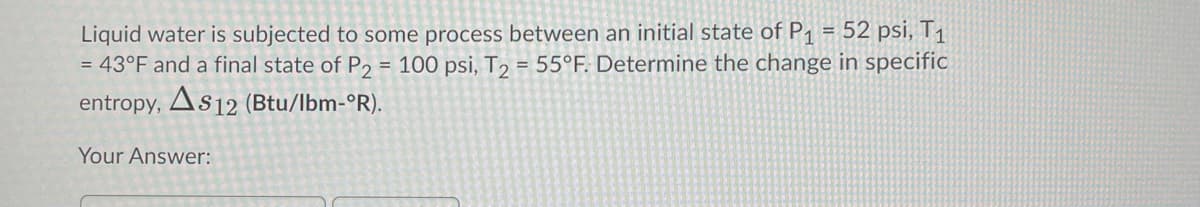 Liquid water is subjected to some process between an initial state of $P_1$ = 52 psi, $T_1$ = 43°F and a final state of $P_2$ = 100 psi, $T_2$ = 55°F. Determine the change in specific entropy, $\Delta s_{12}$ (Btu/lbm-°R).

Your Answer: